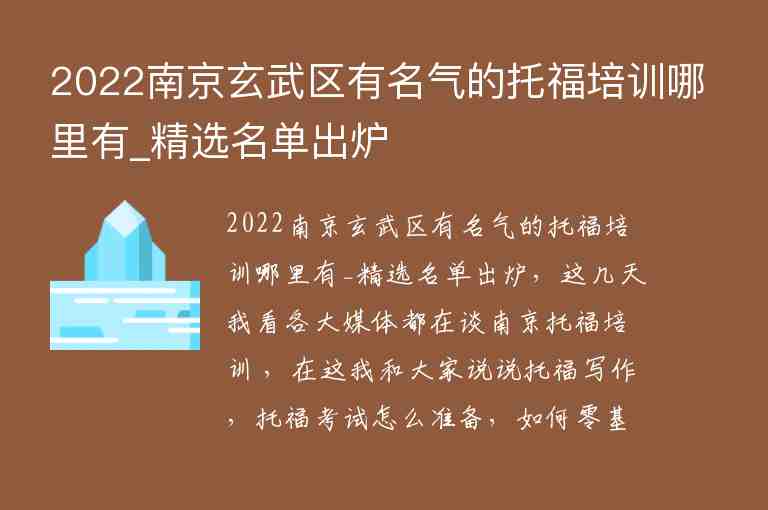 2022南京玄武区有名气的托福培训哪里有_精选名单出炉

2022南京玄武区有名气的托福培训哪里有-精选名单出炉，这几天我看各大媒体都在谈南京托福培训，在这我和大家说说托福写作，托福考试怎么准备，如何零基